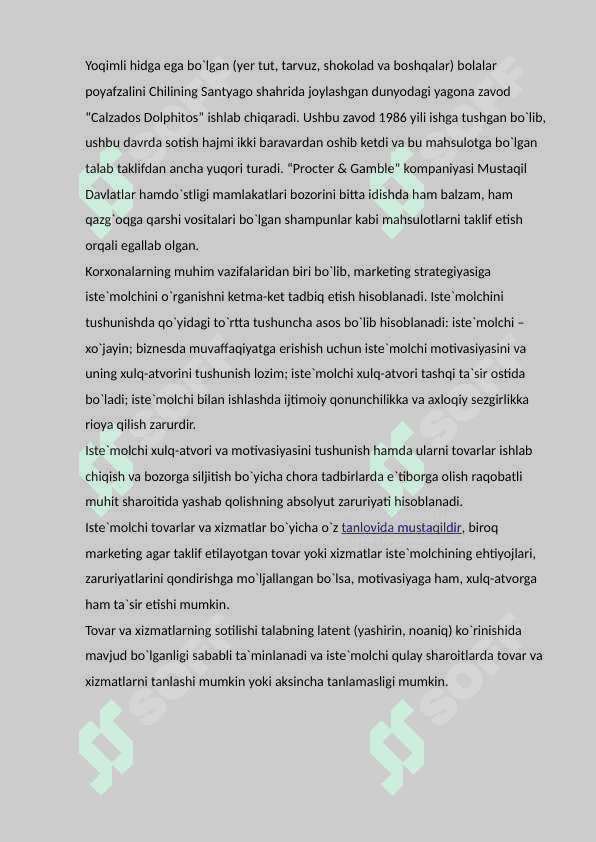 Yoqimli hidga ega bo`lgan (yer tut, tarvuz, shokolad va boshqalar) bolalar poyafzalini Chilining Santyago shahrida joylashgan dunyodagi yagona zavod "Calzados Dolphitos" ishlab chiqaradi. Ushbu zavod 1986 yili ishga tushgan bo`lib, ushbu davrda sotish hajmi ikki baravardan oshib ketdi va bu mahsulotga bo`lgan talab taklifdan ancha yuqori turadi. "Procter & Gamble" kompaniyasi Mustaqil Davlatlar hamdo`stligi mamlakatlari bozorini bitta idishda ham balzam, ham qazg`oqga qarshi vositalari bo`lgan shampunlar kabi mahsulotlarni taklif etish orqali egallab olgan.
Korxonalarning muhim vazifalaridan biri bo`lib, marketing strategiyasiga iste`molchini o`rganishni ketma-ket tadbiq etish hisoblanadi. Iste`molchini tushunishda qo`yidagi to`rtta tushuncha asos bo`lib hisoblanadi: iste`molchi – xo`jayin; biznesda muvaffaqiyatga erishish uchun iste`molchi motivasiyasini va uning xulq-atvorini tushunish lozim; iste`molchi xulq-atvori tashqi ta`sir ostida bo`ladi; iste`molchi bilan ishlashda ijtimoiy qonunchilikka va axloqiy sezgirlikka rioya qilish zarurdir.
Iste`molchi xulq-atvori va motivasiyasini tushunish hamda ularni tovarlar ishlab chiqish va bozorga siljitish bo`yicha chora tadbirlarda e`tiborga olish raqobatli muhit sharoitida yashab qolishning absolyut zaruriyati hisoblanadi.
Iste`molchi tovarlar va xizmatlar bo`yicha o`z tanlovida mustaqildir, biroq marketing agar taklif etilayotgan tovar yoki xizmatlar iste`molchining ehtiyojlari, zaruriyatlarini qondirishga mo`ljallangan bo`lsa, motivasiyaga ham, xulq-atvorga ham ta`sir etishi mumkin.
Tovar va xizmatlarning sotilishi talabning latent (yashirin, noaniq) ko`rinishida mavjud bo`lganligi sababli ta`minlanadi va iste`molchi qulay sharoitlarda tovar va xizmatlarni tanlashi mumkin yoki aksincha tanlamasligi mumkin.